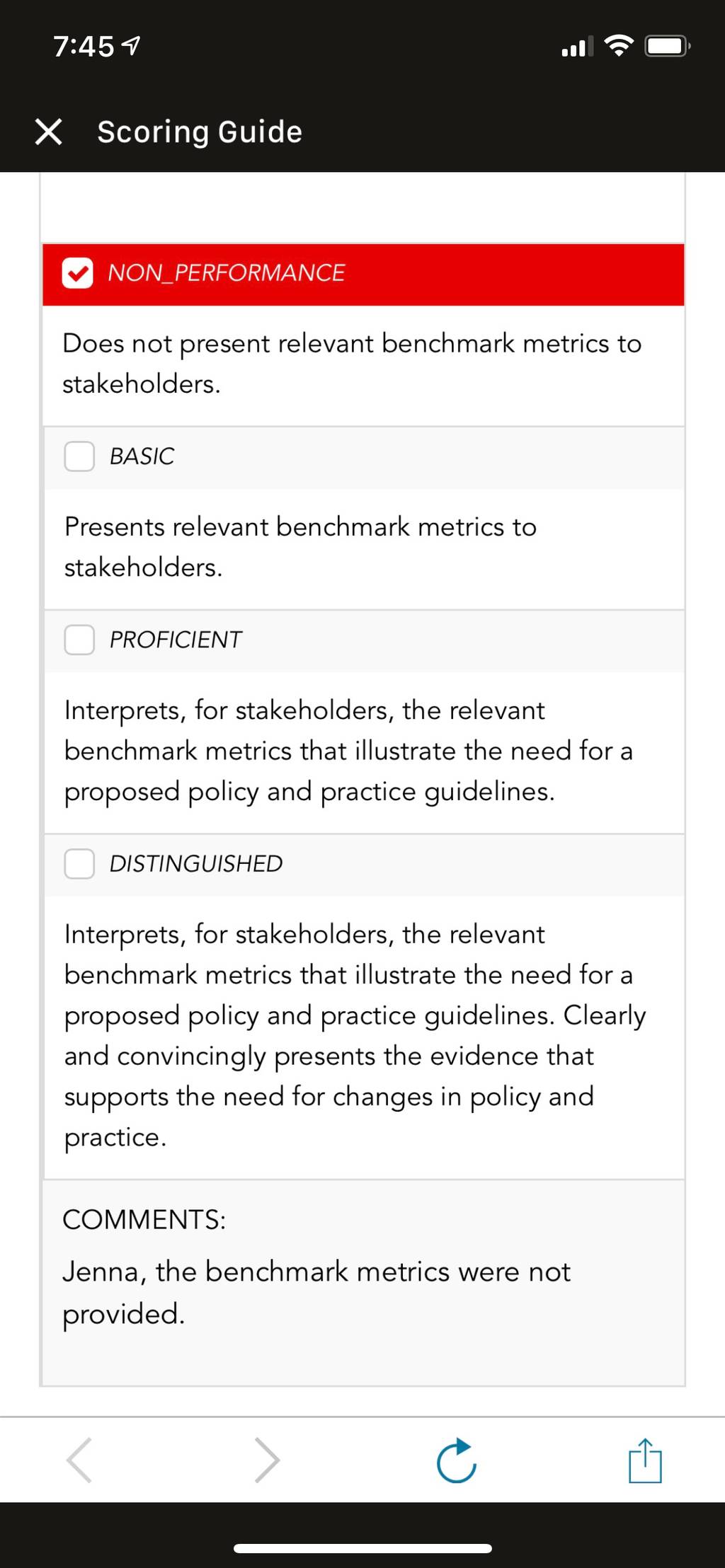 7:45

Scoring Guide

NON_PERFORMANCE

Does not present relevant benchmark metrics to stakeholders.

BASIC

Presents relevant benchmark metrics to stakeholders.

PROFICIENT

Interprets, for stakeholders, the relevant benchmark metrics that illustrate the need for a proposed policy and practice guidelines.

DISTINGUISHED

Interprets, for stakeholders, the relevant benchmark metrics that illustrate the need for a proposed policy and practice guidelines. Clearly and convincingly presents the evidence that supports the need for changes in policy and practice.

COMMENTS:

Jenna, the benchmark metrics were not provided.